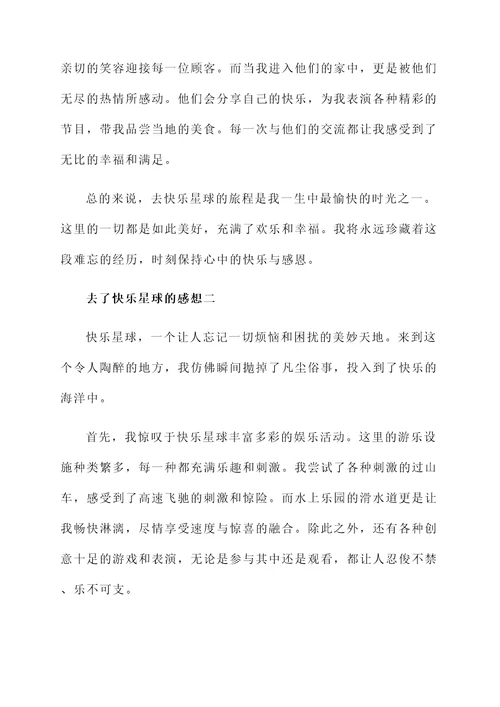 亲切的笑容迎接每一位顾客。而当我进入他们的家中，更是被他们无尽的热情所感动。他们会分享自己的快乐，为我表演各种精彩的节目，带我品尝当地的美食。每一次与他们的交流都让我感受到了无比的幸福和满足。

总的来说，去快乐星球的旅程是我一生中最愉快的时光之一。这里的一切都是如此美好，充满了欢乐和幸福。我将永远珍藏着这段难忘的经历，时刻保持心中的快乐与感恩。

去了快乐星球的感想二

快乐星球，一个让人忘记一切烦恼和困扰的美妙天地。来到这个令人陶醉的地方，我仿佛瞬间抛掉了凡尘俗事，投入到了快乐的海洋中。

首先，我惊叹于快乐星球丰富多彩的娱乐活动。这里的游乐设施种类繁多，每一种都充满乐趣和刺激。我尝试了各种刺激的过山车，感受到了高速飞驰的刺激和惊险。而水上乐园的滑水道更是让我畅快淋漓，尽情享受速度与惊喜的融合。除此之外，还有各种创意十足的游戏和表演，无论是参与其中还是观看，都让人忍俊不禁、乐不可支。